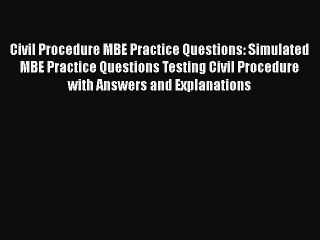 Civil Procedure MBE Practice Questions: Simulated MBE Practice Questions Testing Civil Procedure with Answers and Explanations